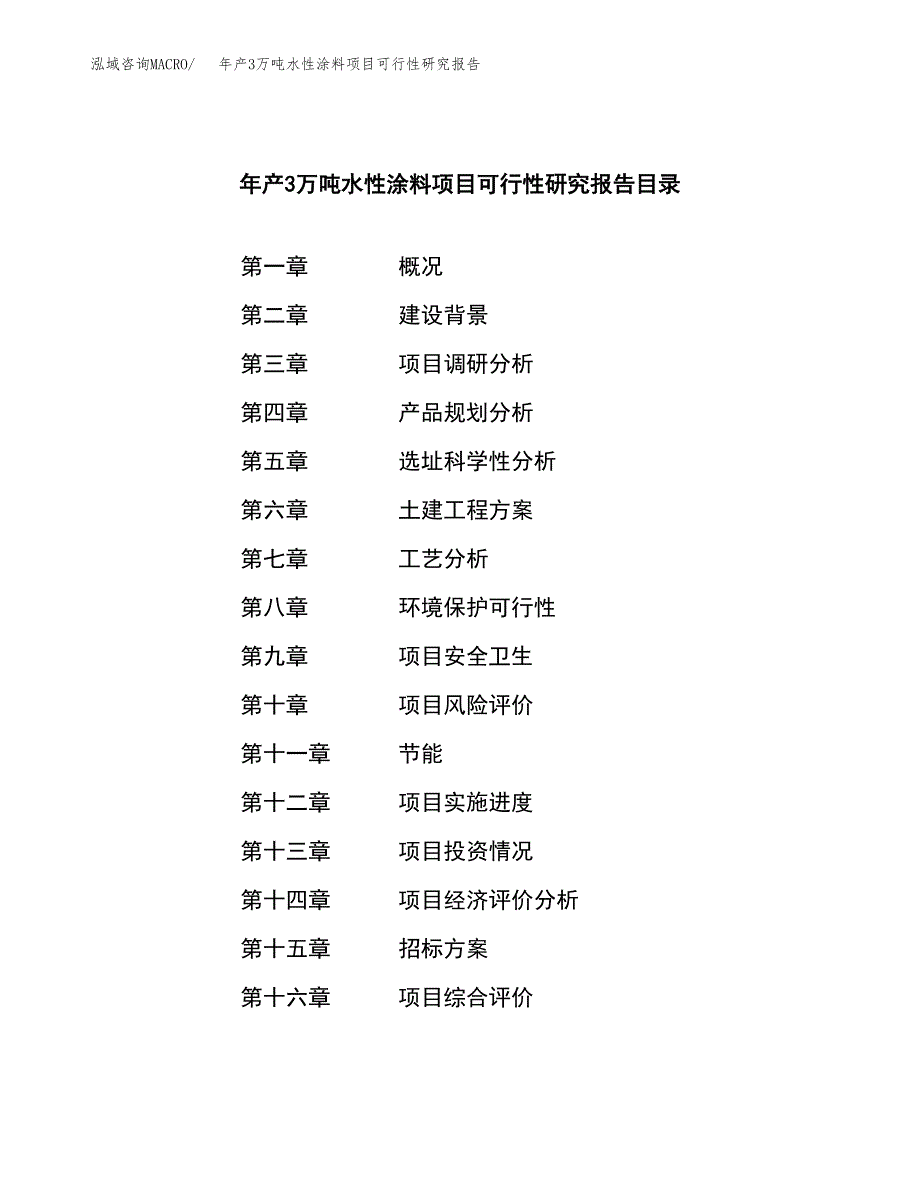 泓域咨询MACRO/　年产3万吨水性涂料项目可行性研究报告

年产3万吨水性涂料项目可行性研究报告目录

第一章　概况
第二章　建设背景
第三章　项目调研分析
第四章　产品规划分析
第五章　选址科学性分析
第六章　土建工程方案
第七章　工艺分析
第八章　环境保护可行性
第九章　项目安全卫生
第十章　项目风险评价
第十一章　节能
第十二章　项目实施进度
第十三章　项目投资情况
第十四章　项目经济评价分析
第十五章　招标方案
第十六章　项目综合评价